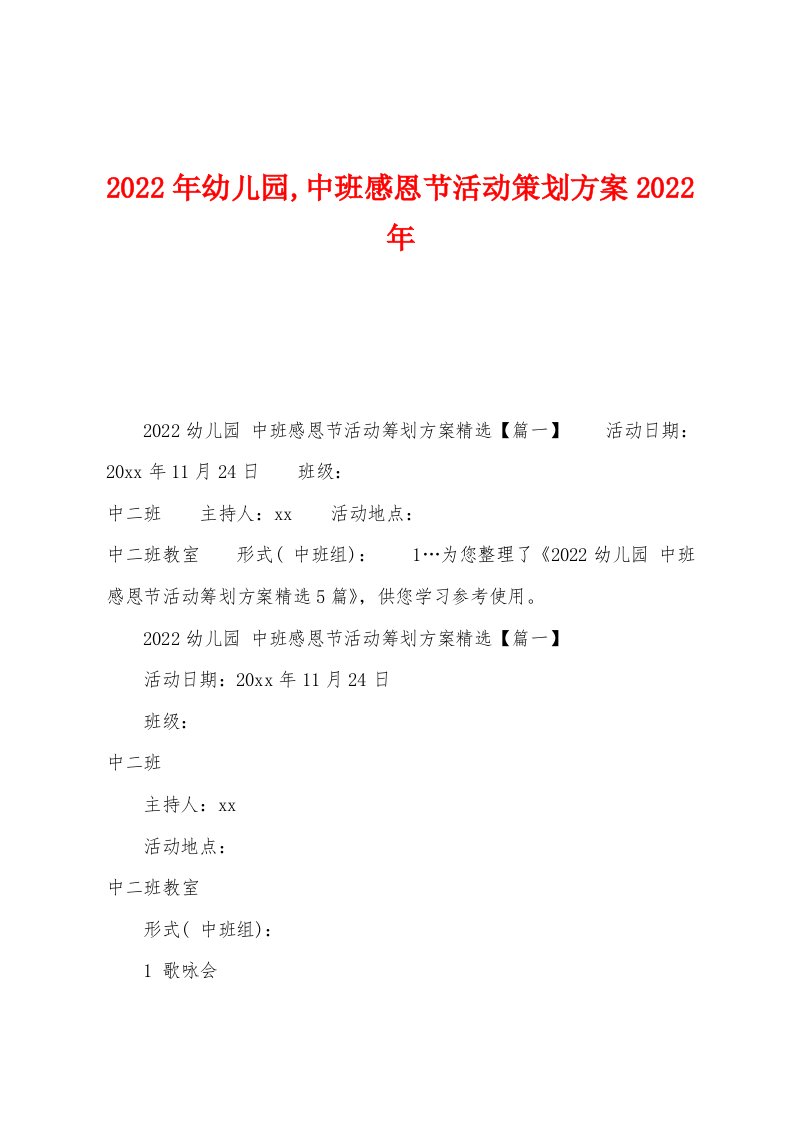 2022年幼儿园,中班感恩节活动策划方案2022年

2022幼儿园 中班感恩节活动筹划方案精选【篇一】 活动日期：20xx年11月24日 班级：
中二班 主持人：xx 活动地点：
中二班教室 形式( 中班组)： 1…为您整理了《2022幼儿园 中班感恩节活动筹划方案精选5篇》，供您学习参考使用。

2022幼儿园 中班感恩节活动筹划方案精选【篇一】

活动日期：20xx年11月24日

班级：
中二班

主持人：xx

活动地点：
中二班教室

形式( 中班组)：

1 歌咏会